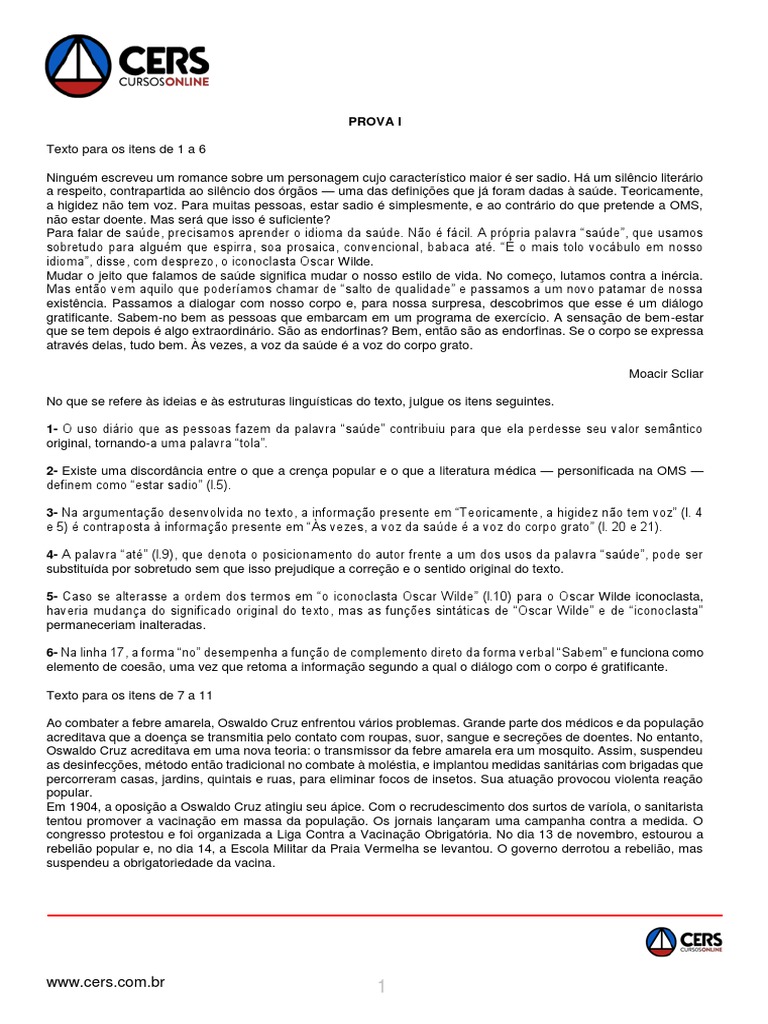 CERS
CURSOSONLINE

PROVA I

Texto para os itens de 1 a 6

Ninguém escreveu um romance sobre um personagem cujo característico maior é ser sadio. Há um silêncio literário a respeito, contrapartida ao silêncio dos órgãos — uma das definições que já foram dadas à saúde. Teoricamente, a higidez não tem voz. Para muitas pessoas, estar sadio é simplesmente, e ao contrário do que pretende a OMS, não estar doente. Mas será que isso é suficiente?
Para falar de saúde, precisamos aprender o idioma da saúde. Não é fácil. A própria palavra "saúde", que usamos sobretudo para alguém que espirra, soa prosaica, convencional, babaca até. "É o mais tolo vocábulo em nosso idioma", disse, com desprezo, o iconoclasta Oscar Wilde.
Mudar o jeito que falamos de saúde significa mudar o nosso estilo de vida. No começo, lutamos contra a inércia. Mas então vem aquilo que poderíamos chamar de "salto de qualidade" e passamos a um novo patamar de nossa existência. Passamos a dialogar com nosso corpo e, para nossa surpresa, descobrimos que esse é um diálogo gratificante. Sabem-no bem as pessoas que embarcam em um programa de exercício. A sensação de bem-estar que se tem depois é algo extraordinário. São as endorfinas? Bem, então são as endorfinas. Se o corpo se expressa através delas, tudo bem. Às vezes, a voz da saúde é a voz do corpo grato.

Moacir Scliar

No que se refere às ideias e às estruturas linguísticas do texto, julgue os itens seguintes.

1- O uso diário que as pessoas fazem da palavra "saúde" contribuiu para que ela perdesse seu valor semântico original, tornando-a uma palavra "tola".

2- Existe uma discordância entre o que a crença popular e o que a literatura médica — personificada na OMS — definem como "estar sadio" (l.5).

3- Na argumentação desenvolvida no texto, a informação presente em "Teoricamente, a higidez não tem voz" (l. 4 e 5) é contraposta à informação presente em "Às vezes, a voz da saúde é a voz do corpo grato" (l. 20 e 21).

4- A palavra "até" (l.9), que denota o posicionamento do autor frente a um dos usos da palavra "saúde", pode ser substituída por sobretudo sem que isso prejudique a correção e o sentido original do texto.

5- Caso se alterasse a ordem dos termos em "o iconoclasta Oscar Wilde" (l.10) para o Oscar Wilde iconoclasta, haveria mudança do significado original do texto, mas as funções sintáticas de "Oscar Wilde" e de "iconoclasta" permaneceriam inalteradas.

6- Na linha 17, a forma "no" desempenha a função de complemento direto da forma verbal "Sabem" e funciona como elemento de coesão, uma vez que retoma a informação segundo a qual o diálogo com o corpo é gratificante.

Texto para os itens de 7 a 11

Ao combater a febre amarela, Oswaldo Cruz enfrentou vários problemas. Grande parte dos médicos e da população acreditava que a doença se transmitia pelo contato com roupas, suor, sangue e secreções de doentes. No entanto, Oswaldo Cruz acreditava em uma nova teoria: o transmissor da febre amarela era um mosquito. Assim, suspendeu as desinfecções, método então tradicional no combate à moléstia, e implantou medidas sanitárias com brigadas que percorreram casas, jardins, quintais e ruas, para eliminar focos de insetos. Sua atuação provocou violenta reação popular.
Em 1904, a oposição a Oswaldo Cruz atingiu seu ápice. Com o recrudescimento dos surtos de varíola, o sanitarista tentou promover a vacinação em massa da população. Os jornais lançaram uma campanha contra a medida. O congresso protestou e foi organizada a Liga Contra a Vacinação Obrigatória. No dia 13 de novembro, estourou a rebelião popular e, no dia 14, a Escola Militar da Praia Vermelha se levantou. O governo derrotou a rebelião, mas suspendeu a obrigatoriedade da vacina.

CERS
CURSOSONLINE

www.cers.com.br

1